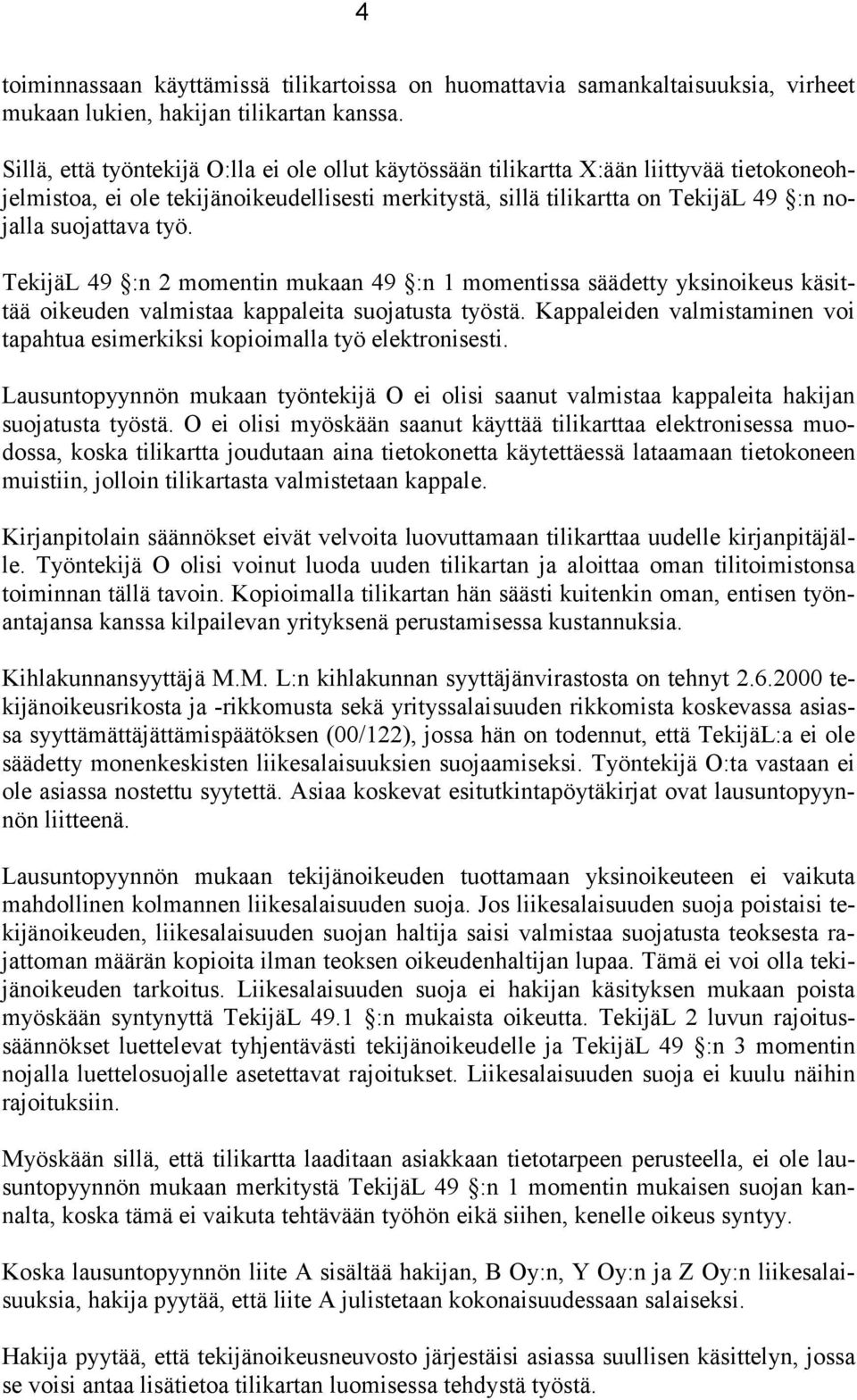 4

toiminnassaan käyttämissä tilikartoissa on huomattavia samankaltaisuuksia, virheet mukaan lukien, hakijan tilikartan kanssa.

Sillä, että työntekijä O:lla ei ole ollut käytössään tilikartta X:ään liittyvää tietokoneohjelmistoa, ei ole tekijänoikeudellisesti merkitystä, sillä tilikartta on TekijäL 49 §:n nojalla suojattava työ.

TekijäL 49 §:n 2 momentin mukaan 49 §:n 1 momentissa säädetty yksinoikeus käsittää oikeuden valmistaa kappaleita suojatusta työstä. Kappaleiden valmistaminen voi tapahtua esimerkiksi kopioimalla työ elektronisesti.

Lausuntopyynnön mukaan työntekijä O ei olisi saanut valmistaa kappaleita hakijan suojatusta työstä. O ei olisi myöskään saanut käyttää tilikarttaa elektronisessa muodossa, koska tilikartta joudutaan aina tietokonetta käytettäessä lataamaan tietokoneen muistiin, jolloin tilikartasta valmistetaan kappale.

Kirjanpitolain säännökset eivät velvoita luovuttamaan tilikarttaa uudelle kirjanpitäjälle. Työntekijä O olisi voinut luoda uuden tilikartan ja aloittaa oman tilitoimistonsa toiminnan tällä tavoin. Kopioimalla tilikartan hän säästi kuitenkin oman, entisen työnantajansa kanssa kilpailevan yrityksenä perustamisessa kustannuksia.

Kihlakunnansyyttäjä M.M. L:n kihlakunnan syyttäjänvirastosta on tehnyt 2.6.2000 tekijänoikeusrikosta ja -rikkomusta sekä yrityssalaisuuden rikkomista koskevassa asiassa syyttämättäjättämispäätöksen (00/122), jossa hän on todennut, että TekijäL:a ei ole säädetty monenkeskisten liikesalaisuuksien suojaamiseksi. Työntekijä O:ta vastaan ei ole asiassa nostettu syytettä. Asiaa koskevat esitutkintapöytäkirjat ovat lausuntopyynnön liitteenä.

Lausuntopyynnön mukaan tekijänoikeuden tuottamaan yksinoikeuteen ei vaikuta mahdollinen kolmannen liikesalaisuuden suoja. Jos liikesalaisuuden suoja poistaisi tekijänoikeuden, liikesalaisuuden suojan haltija saisi valmistaa suojatusta teoksesta rajattoman määrän kopioita ilman teoksen oikeudenhaltijan lupaa. Tämä ei voi olla tekijänoikeuden tarkoitus. Liikesalaisuuden suoja ei hakijan käsityksen mukaan poista myöskään syntynyttä TekijäL 49.1 §:n mukaista oikeutta. TekijäL 2 luvun rajoitussäännökset luettelevat tyhjentävästi tekijänoikeudelle ja TekijäL 49 §:n 3 momentin nojalla luettelosuojalle asetettavat rajoitukset. Liikesalaisuuden suoja ei kuulu näihin rajoituksiin.

Myöskään sillä, että tilikartta laaditaan asiakkaan tietotarpeen perusteella, ei ole lausuntopyynnön mukaan merkitystä TekijäL 49 §:n 1 momentin mukaisen suojan kannalta, koska tämä ei vaikuta tehtävään työhön eikä siihen, kenelle oikeus syntyy.

Koska lausuntopyynnön liite A sisältää hakijan, B Oy:n, Y Oy:n ja Z Oy:n liikesalaisuuksia, hakija pyytää, että liite A julistetaan kokonaisuudessaan salaiseksi.

Hakija pyytää, että tekijänoikeusneuvosto järjestäisi asiassa suullisen käsittelyn, jossa se voisi antaa lisätietoa tilikartan luomisessa tehdystä työstä.